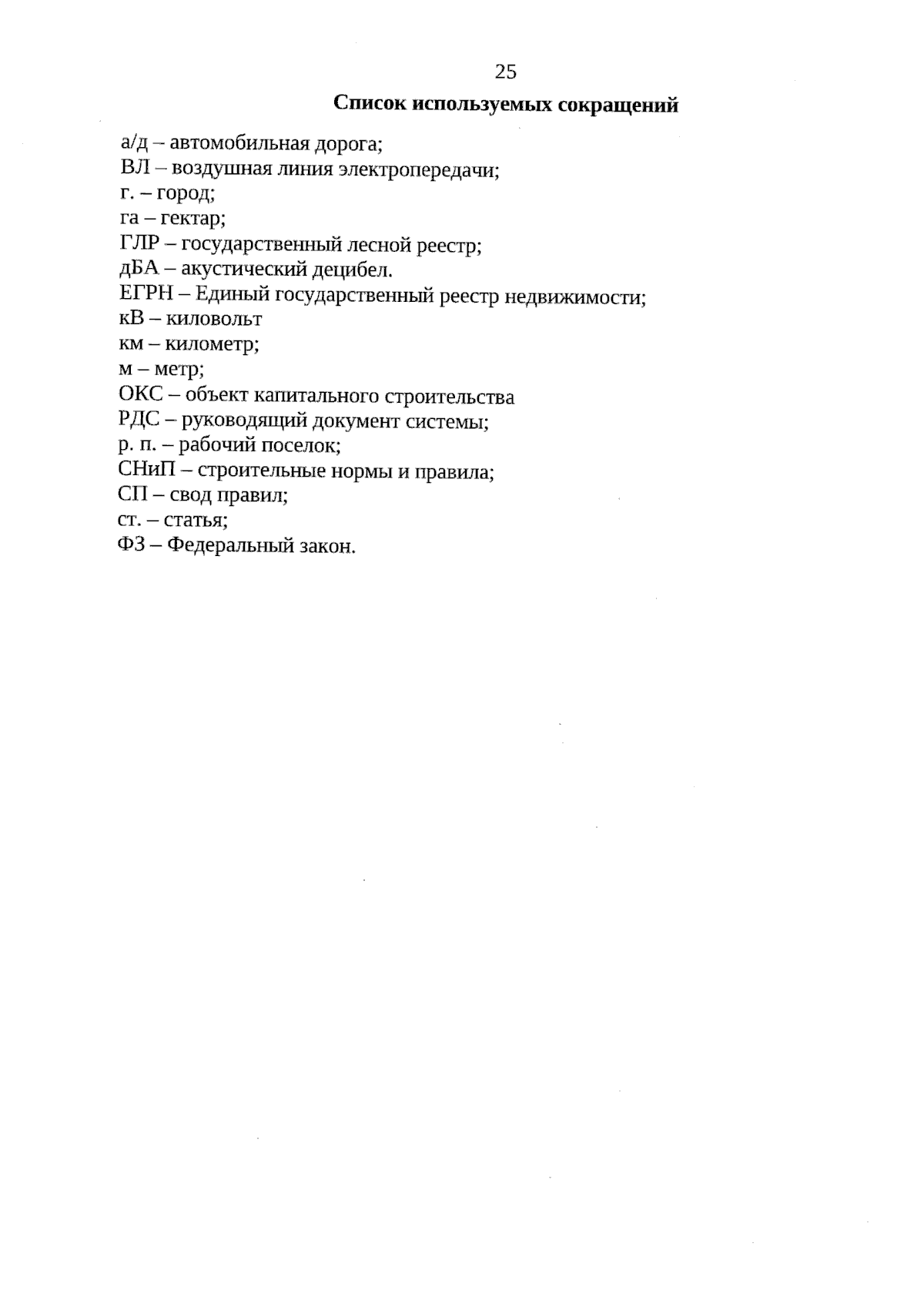 25

Список используемых сокращений

а/д – автомобильная дорога;
ВЛ – воздушная линия электропередачи;
г. – город;
га – гектар;
ГЛР – государственный лесной реестр;
дБА – акустический децибел.
ЕГРН – Единый государственный реестр недвижимости;
кВ – киловольт
км – километр;
м – метр;
ОКС – объект капитального строительства
РДС – руководящий документ системы;
р. п. – рабочий поселок;
СНиП – строительные нормы и правила;
СП – свод правил;
ст. – статья;
ФЗ – Федеральный закон.